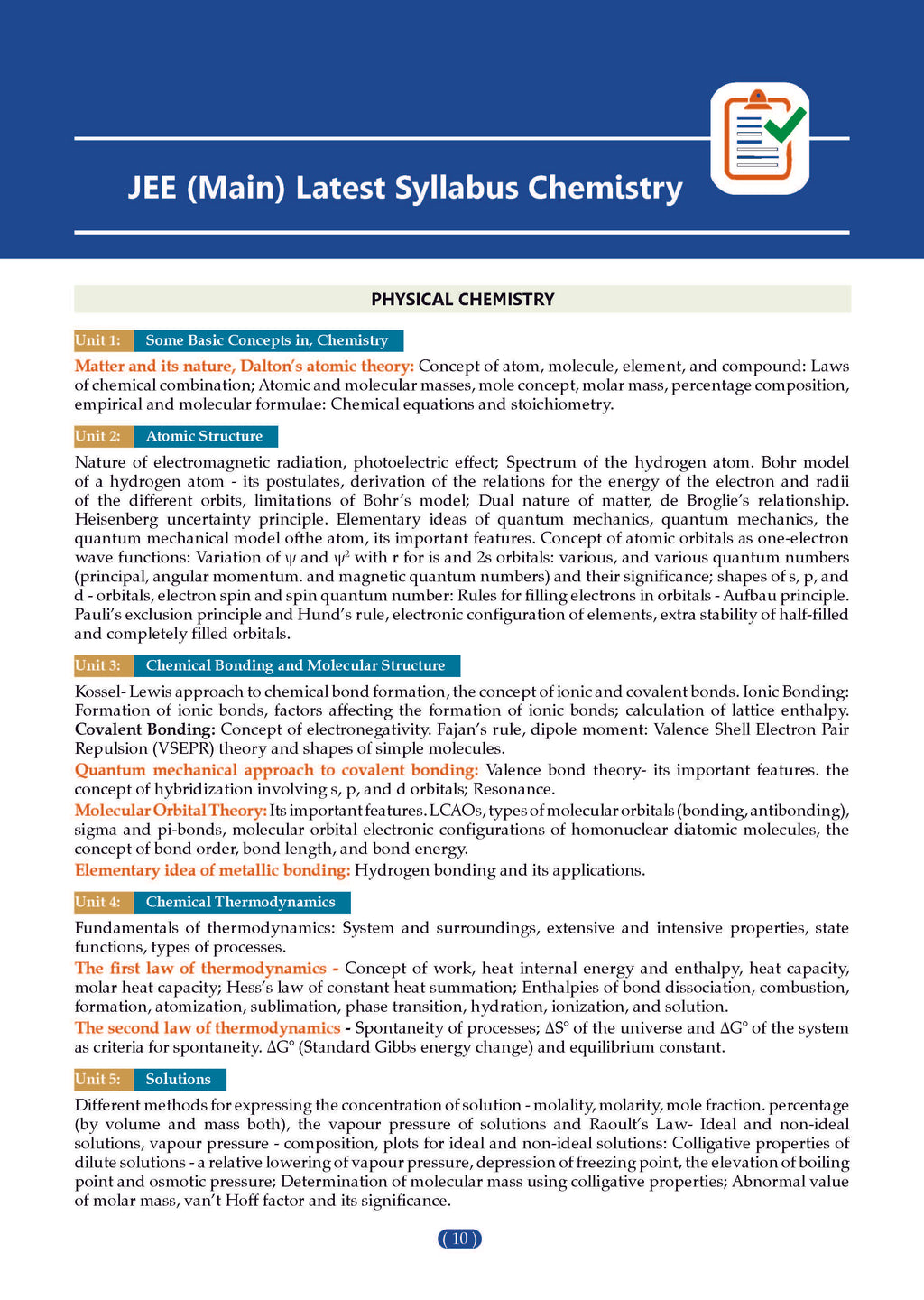 JEE (Main) Latest Syllabus Chemistry

PHYSICAL CHEMISTRY

Unit 1: Some Basic Concepts in, Chemistry

Matter and its nature, Dalton's atomic theory: Concept of atom, molecule, element, and compound: Laws of chemical combination; Atomic and molecular masses, mole concept, molar mass, percentage composition, empirical and molecular formulae: Chemical equations and stoichiometry.

Unit 2: Atomic Structure

Nature of electromagnetic radiation, photoelectric effect; Spectrum of the hydrogen atom. Bohr model of a hydrogen atom - its postulates, derivation of the relations for the energy of the electron and radii of the different orbits, limitations of Bohr's model; Dual nature of matter, de Broglie's relationship. Heisenberg uncertainty principle. Elementary ideas of quantum mechanics, quantum mechanics, the quantum mechanical model ofthe atom, its important features. Concept of atomic orbitals as one-electron wave functions: Variation of $\psi$ and $\psi^2$ with r for is and 2s orbitals: various, and various quantum numbers (principal, angular momentum. and magnetic quantum numbers) and their significance; shapes of s, p, and d - orbitals, electron spin and spin quantum number: Rules for filling electrons in orbitals - Aufbau principle. Pauli's exclusion principle and Hund's rule, electronic configuration of elements, extra stability of half-filled and completely filled orbitals.

Unit 3: Chemical Bonding and Molecular Structure

Kossel- Lewis approach to chemical bond formation, the concept of ionic and covalent bonds. Ionic Bonding: Formation of ionic bonds, factors affecting the formation of ionic bonds; calculation of lattice enthalpy. Covalent Bonding: Concept of electronegativity. Fajan's rule, dipole moment: Valence Shell Electron Pair Repulsion (VSEPR) theory and shapes of simple molecules.

Quantum mechanical approach to covalent bonding: Valence bond theory- its important features. the concept of hybridization involving s, p, and d orbitals; Resonance.

Molecular Orbital Theory: Its important features. LCAOs, types of molecular orbitals (bonding, antibonding), sigma and pi-bonds, molecular orbital electronic configurations of homonuclear diatomic molecules, the concept of bond order, bond length, and bond energy.

Elementary idea of metallic bonding: Hydrogen bonding and its applications.

Unit 4: Chemical Thermodynamics

Fundamentals of thermodynamics: System and surroundings, extensive and intensive properties, state functions, types of processes.

The first law of thermodynamics - Concept of work, heat internal energy and enthalpy, heat capacity, molar heat capacity; Hess's law of constant heat summation; Enthalpies of bond dissociation, combustion, formation, atomization, sublimation, phase transition, hydration, ionization, and solution.

The second law of thermodynamics - Spontaneity of processes; $\Delta S°$ of the universe and $\Delta G°$ of the system as criteria for spontaneity. $\Delta G°$ (Standard Gibbs energy change) and equilibrium constant.

Unit 5: Solutions

Different methods for expressing the concentration of solution - molality, molarity, mole fraction. percentage (by volume and mass both), the vapour pressure of solutions and Raoult's Law- Ideal and non-ideal solutions, vapour pressure - composition, plots for ideal and non-ideal solutions: Colligative properties of dilute solutions - a relative lowering of vapour pressure, depression of freezing point, the elevation of boiling point and osmotic pressure; Determination of molecular mass using colligative properties; Abnormal value of molar mass, van't Hoff factor and its significance.

( 10 )